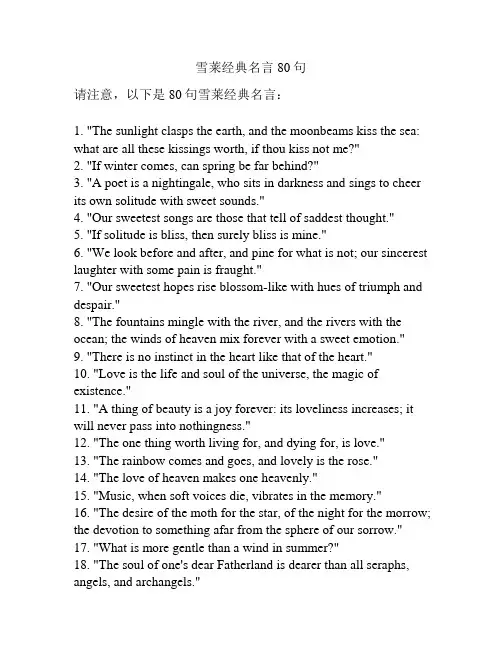 雪莱经典名言 80 句

请注意，以下是 80 句雪莱经典名言：

1. "The sunlight clasps the earth, and the moonbeams kiss the sea: what are all these kissings worth, if thou kiss not me?"
2. "If winter comes, can spring be far behind?"
3. "A poet is a nightingale, who sits in darkness and sings to cheer its own solitude with sweet sounds."
4. "Our sweetest songs are those that tell of saddest thought."
5. "If solitude is bliss, then surely bliss is mine."
6. "We look before and after, and pine for what is not; our sincerest laughter with some pain is fraught."
7. "Our sweetest hopes rise blossom-like with hues of triumph and despair."
8. "The fountains mingle with the river, and the rivers with the ocean; the winds of heaven mix forever with a sweet emotion."
9. "There is no instinct in the heart like that of the heart."
10. "Love is the life and soul of the universe, the magic of existence."
11. "A thing of beauty is a joy forever: its loveliness increases; it will never pass into nothingness."
12. "The one thing worth living for, and dying for, is love."
13. "The rainbow comes and goes, and lovely is the rose."
14. "The love of heaven makes one heavenly."
15. "Music, when soft voices die, vibrates in the memory."
16. "The desire of the moth for the star, of the night for the morrow; the devotion to something afar from the sphere of our sorrow."
17. "What is more gentle than a wind in summer?"
18. "The soul of one's dear Fatherland is dearer than all seraphs, angels, and archangels."